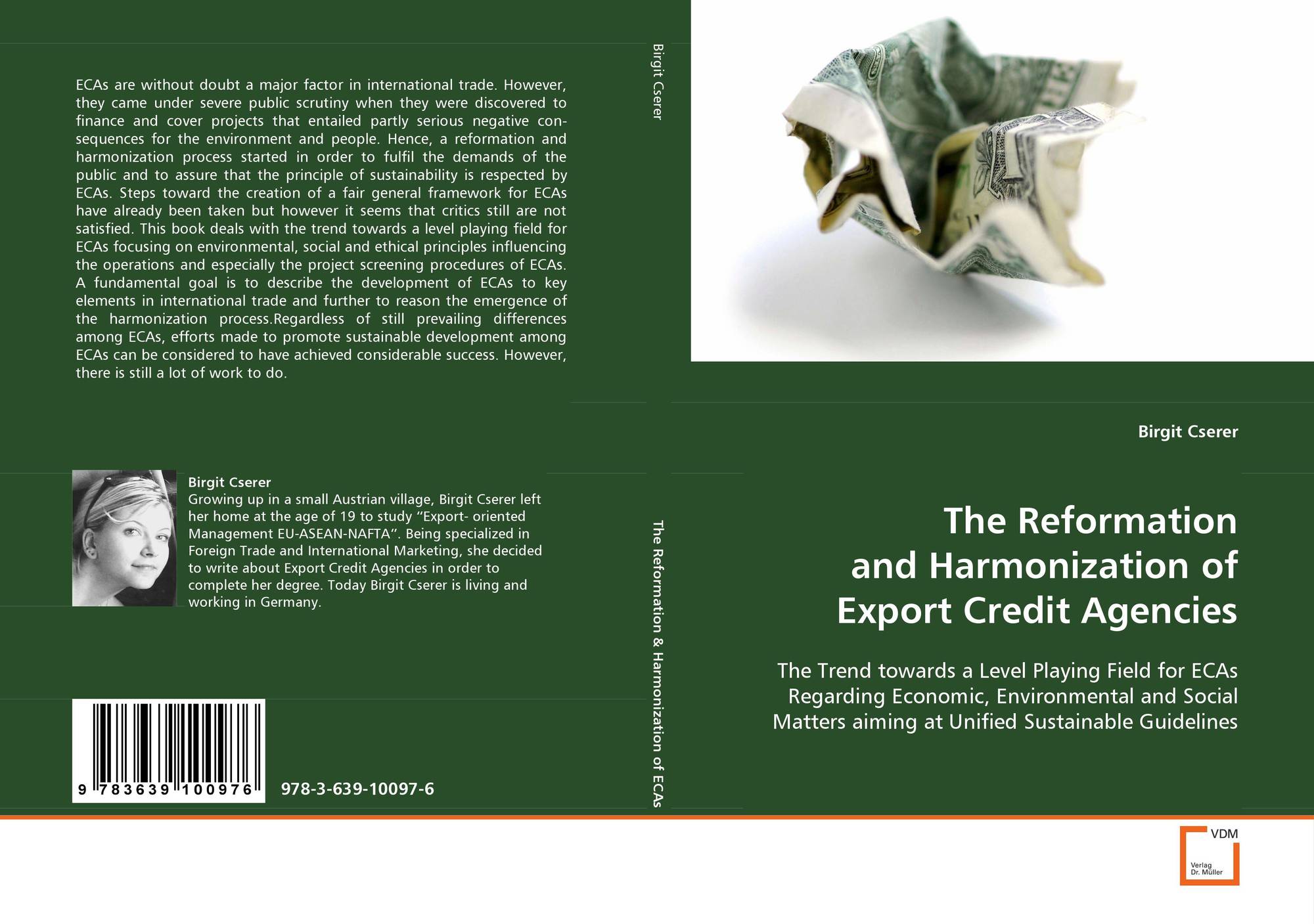 ECAs are without doubt a major factor in international trade. However, they came under severe public scrutiny when they were discovered to finance and cover projects that entailed partly serious negative consequences for the environment and people. Hence, a reformation and harmonization process started in order to fulfil the demands of the public and to assure that the principle of sustainability is respected by ECAs. Steps toward the creation of a fair general framework for ECAs have already been taken but however it seems that critics still are not satisfied. This book deals with the trend towards a level playing field for ECAs focusing on environmental, social and ethical principles influencing the operations and especially the project screening procedures of ECAs. A fundamental goal is to describe the development of ECAs to key elements in international trade and further to reason the emergence of the harmonization process.Regardless of still prevailing differences among ECAs, efforts made to promote sustainable development among ECAs can be considered to have achieved considerable success. However, there is still a lot of work to do.

Birgit Cserer
Growing up in a small Austrian village, Birgit Cserer left her home at the age of 19 to study "Export- oriented Management EU-ASEAN-NAFTA". Being specialized in Foreign Trade and International Marketing, she decided to write about Export Credit Agencies in order to complete her degree. Today Birgit Cserer is living and working in Germany.

9 783639 100976

978-3-639-10097-6

Birgit Cserer

The Reformation & Harmonization of ECAs

Birgit Cserer

The Reformation and Harmonization of Export Credit Agencies

The Trend towards a Level Playing Field for ECAs Regarding Economic, Environmental and Social Matters aiming at Unified Sustainable Guidelines

VDM
Verlag Dr. Müller